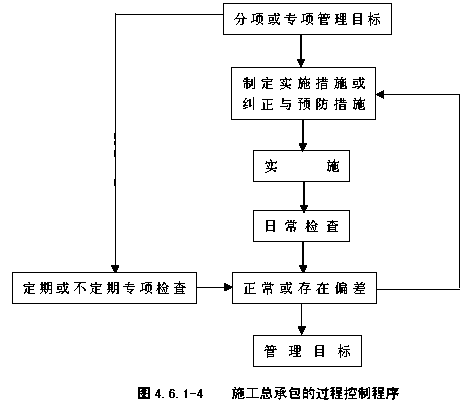 分项或专项管理目标

制定实施措施或纠正与预防措施

实 施

日常检查

定期或不定期专项检查

正常或存在偏差

管理目标

图 4.6.1-4 施工总承包的过程控制程序